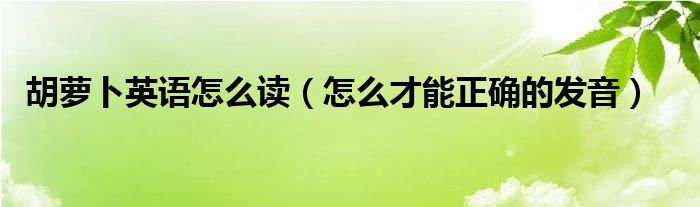 胡萝卜英语怎么读（怎么才能正确的发音）